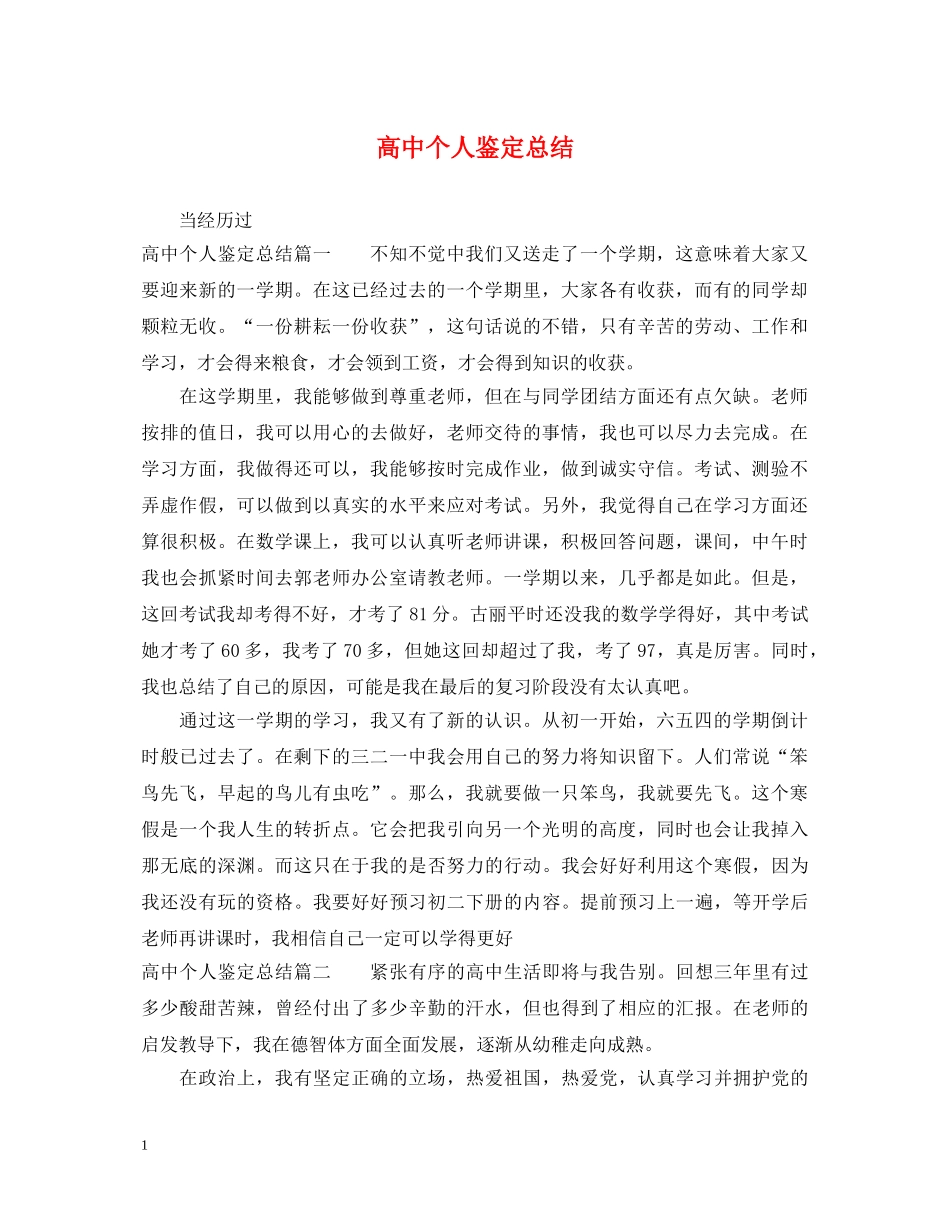 高中个人鉴定总结

当经历过

高中个人鉴定总结篇一　　不知不觉中我们又送走了一个学期，这意味着大家又要迎来新的一学期。在这已经过去的一个学期里，大家各有收获，而有的同学却颗粒无收。“一份耕耘一份收获”，这句话说的不错，只有辛苦的劳动、工作和学习，才会得来粮食，才会领到工资，才会得到知识的收获。

在这学期里，我能够做到尊重老师，但在与同学团结方面还有点欠缺。老师按排的值日，我可以用心的去做好，老师交待的事情，我也可以尽力去完成。在学习方面，我做得还可以，我能够按时完成作业，做到诚实守信。考试、测验不弄虚作假，可以做到以真实的水平来应对考试。另外，我觉得自己在学习方面还算很积极。在数学课上，我可以认真听老师讲课，积极回答问题，课间，中午时我也会抓紧时间去郭老师办公室请教老师。一学期以来，几乎都是如此。但是，这回考试我却考得不好，才考了81分。古丽平时还没我的数学学得好，其中考试她才考了60多，我考了70多，但她这回却超过了我，考了97，真是厉害。同时，我也总结了自己的原因，可能是我在最后的复习阶段没有太认真吧。

通过这一学期的学习，我又有了新的认识。从初一开始，六五四的学期倒计时般已过去了。在剩下的三二一中我会用自己的努力将知识留下。人们常说“笨鸟先飞，早起的鸟儿有虫吃”。那么，我就要做一只笨鸟，我就要先飞。这个寒假是一个我人生的转折点。它会把我引向另一个光明的高度，同时也会让我掉入那无底的深渊。而这只在于我的是否努力的行动。我会好好利用这个寒假，因为我还没有玩的资格。我要好好预习初二下册的内容。提前预习上一遍，等开学后老师再讲课时，我相信自己一定可以学得更好

高中个人鉴定总结篇二　　紧张有序的高中生活即将与我告别。回想三年里有过多少酸甜苦辣，曾经付出了多少辛勤的汗水，但也得到了相应的汇报。在老师的启发教导下，我在德智体方面全面发展，逐渐从幼稚走向成熟。

在政治上，我有坚定正确的立场，热爱祖国，热爱党，认真学习并拥护党的

1